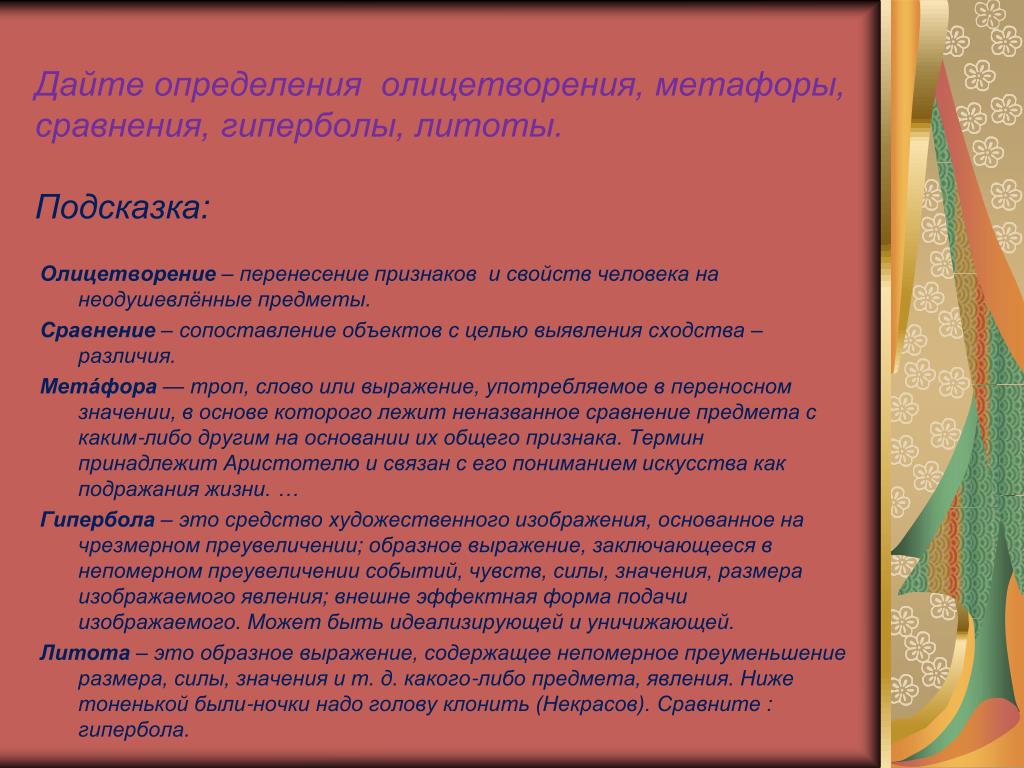 Дайте определения олицетворения, метафоры, сравнения, гиперболы, литоты.

Подсказка:

Олицетворение – перенесение признаков и свойств человека на неодушевлённые предметы.

Сравнение – сопоставление объектов с целью выявления сходства – различия.

Мета́фора — троп, слово или выражение, употребляемое в переносном значении, в основе которого лежит неназванное сравнение предмета с каким-либо другим на основании их общего признака. Термин принадлежит Аристотелю и связан с его пониманием искусства как подражания жизни. …

Гипербола – это средство художественного изображения, основанное на чрезмерном преувеличении; образное выражение, заключающееся в непомерном преувеличении событий, чувств, силы, значения, размера изображаемого явления; внешне эффектная форма подачи изображаемого. Может быть идеализирующей и уничижающей.

Литота – это образное выражение, содержащее непомерное преуменьшение размера, силы, значения и т. д. какого-либо предмета, явления. Ниже тоненькой были-ночки надо голову клонить (Некрасов). Сравните : гипербола.